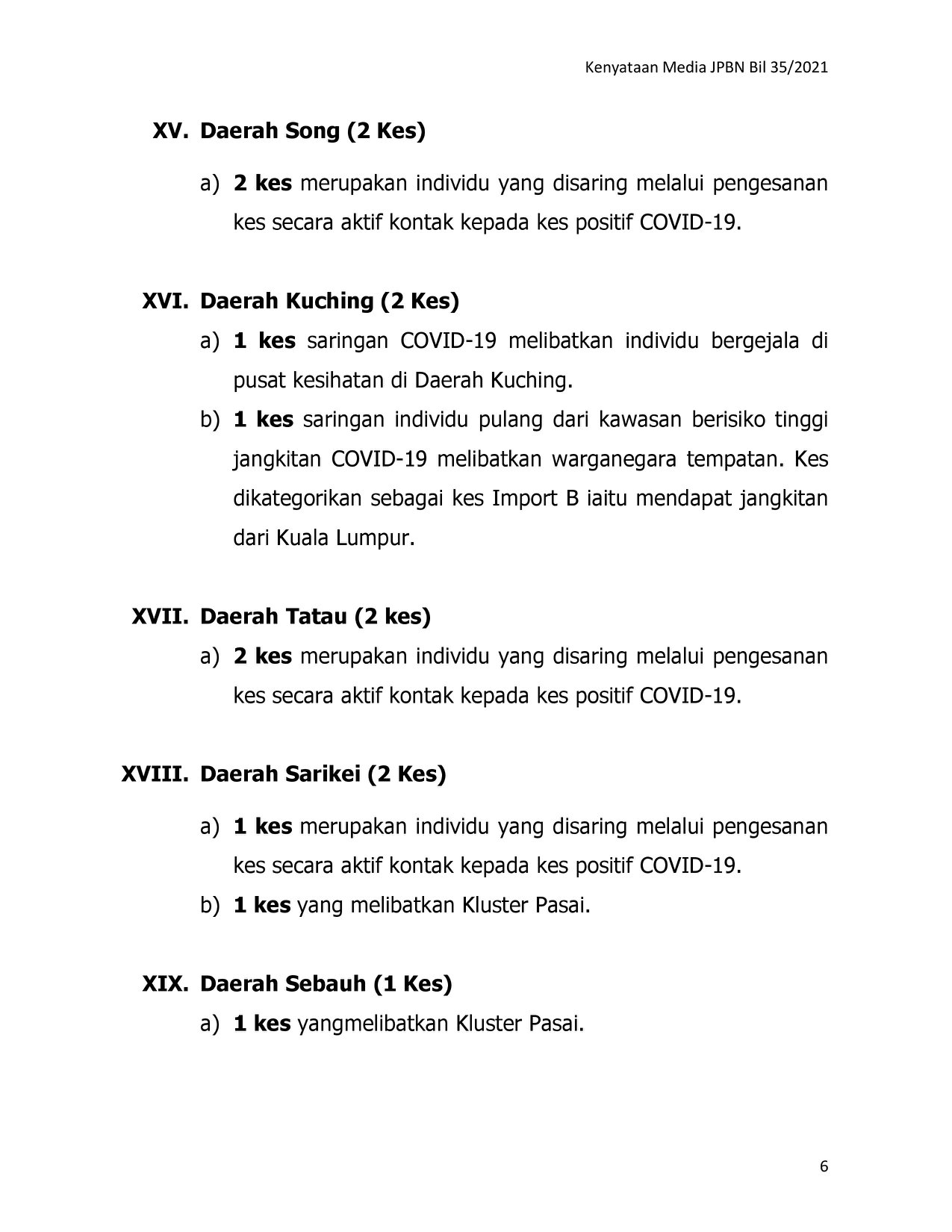 Kenyataan Media JPBN Bil 35/2021

XV. Daerah Song (2 Kes)

a) 2 kes merupakan individu yang disaring melalui pengesanan kes secara aktif kontak kepada kes positif COVID-19.

XVI. Daerah Kuching (2 Kes)

a) 1 kes saringan COVID-19 melibatkan individu bergejala di pusat kesihatan di Daerah Kuching.

b) 1 kes saringan individu pulang dari kawasan berisiko tinggi jangkitan COVID-19 melibatkan warganegara tempatan. Kes dikategorikan sebagai kes Import B iaitu mendapat jangkitan dari Kuala Lumpur.

XVII. Daerah Tatau (2 kes)

a) 2 kes merupakan individu yang disaring melalui pengesanan kes secara aktif kontak kepada kes positif COVID-19.

XVIII. Daerah Sarikei (2 Kes)

a) 1 kes merupakan individu yang disaring melalui pengesanan kes secara aktif kontak kepada kes positif COVID-19.

b) 1 kes yang melibatkan Kluster Pasai.

XIX. Daerah Sebauh (1 Kes)

a) 1 kes yangmelibatkan Kluster Pasai.

6